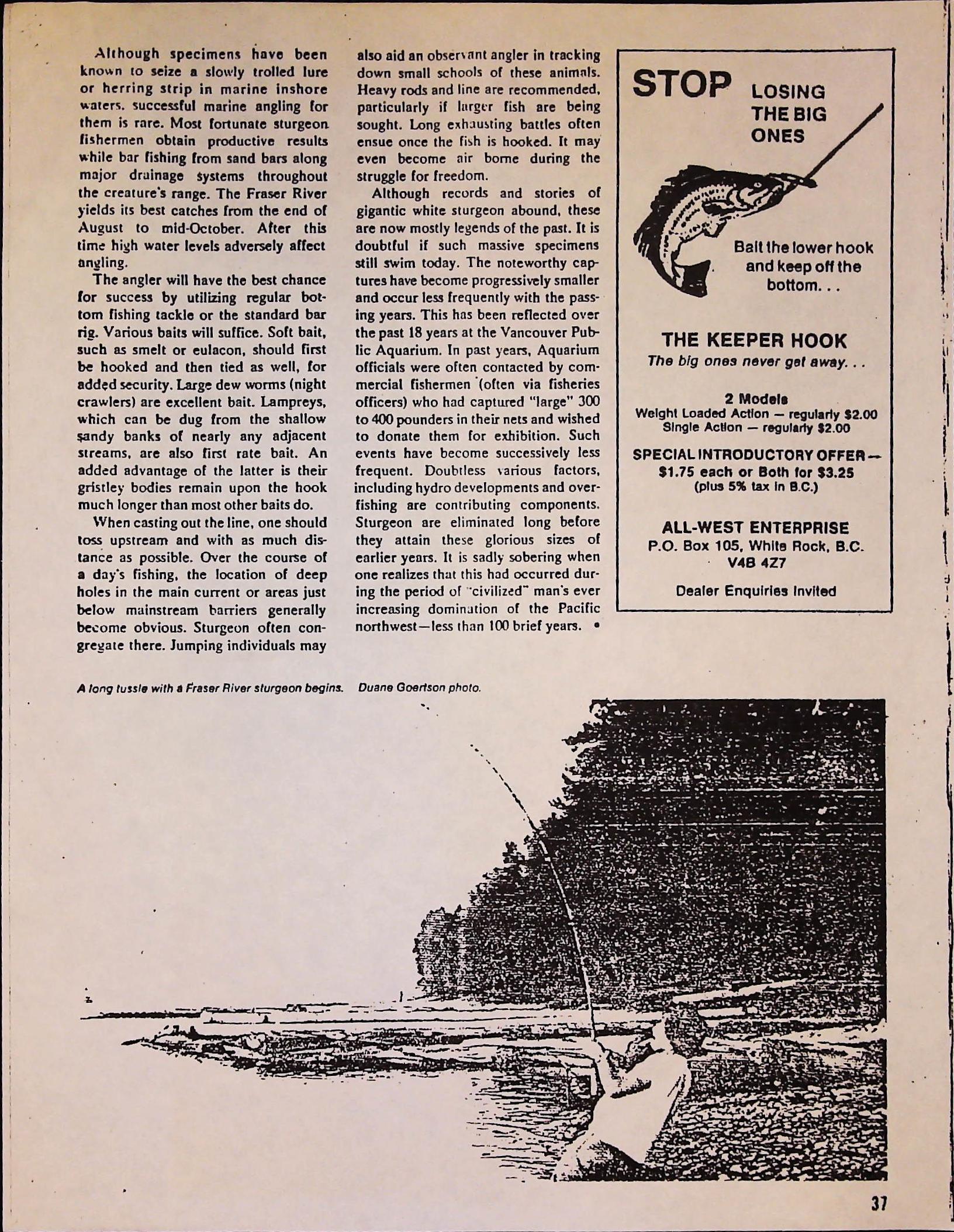 Although specimens have been known to seize a slowly trolled lure or herring strip in marine inshore waters. successful marine angling for them is rare. Most fortunate sturgeon fishermen obtain productive results while bar fishing from sand bars along major drainage systems throughout the creature's range. The Fraser River yields its best catches from the end of August to mid-October. After this time high water levels adversely affect angling.

The angler will have the best chance for success by utilizing regular bottom fishing tackle or the standard bar rig. Various baits will suffice. Soft bait, such as smelt or eulacon, should first be hooked and then tied as well, for added security. Large dew worms (night crawlers) are excellent bait. Lampreys, which can be dug from the shallow sandy banks of nearly any adjacent streams, are also first rate bait. An added advantage of the latter is their gristley bodies remain upon the hook much longer than most other baits do.

When casting out the line, one should toss upstream and with as much distance as possible. Over the course of a day's fishing, the location of deep holes in the main current or areas just below mainstream barriers generally become obvious. Sturgeon often congregate there. Jumping individuals may also aid an observant angler in tracking down small schools of these animals. Heavy rods and line are recommended, particularly if larger fish are being sought. Long exhausting battles often ensue once the fish is hooked. It may even become air borne during the struggle for freedom.

Although records and stories of gigantic white sturgeon abound, these are now mostly legends of the past. It is doubtful if such massive specimens still swim today. The noteworthy captures have become progressively smaller and occur less frequently with the passing years. This has been reflected over the past 18 years at the Vancouver Public Aquarium. In past years, Aquarium officials were often contacted by commercial fishermen (often via fisheries officers) who had captured "large" 300 to 400 pounders in their nets and wished to donate them for exhibition. Such events have become successively less frequent. Doubtless various factors, including hydro developments and overfishing are contributing components. Sturgeon are eliminated long before they attain these glorious sizes of earlier years. It is sadly sobering when one realizes that this had occurred during the period of "civilized" man's ever increasing domination of the Pacific northwest—less than 100 brief years. •

STOP LOSING THE BIG ONES

Bait the lower hook and keep off the bottom. . .

THE KEEPER HOOK
The big ones never get away. . .

2 Models
Weight Loaded Action — regularly $2.00
Single Action — regularly $2.00

SPECIAL INTRODUCTORY OFFER — $1.75 each or Both for $3.25 (plus 5% tax in B.C.)

ALL-WEST ENTERPRISE
P.O. Box 105, White Rock, B.C.
V4B 4Z7

Dealer Enquiries Invited

A long tussle with a Fraser River sturgeon begins. Duane Goertson photo.

37